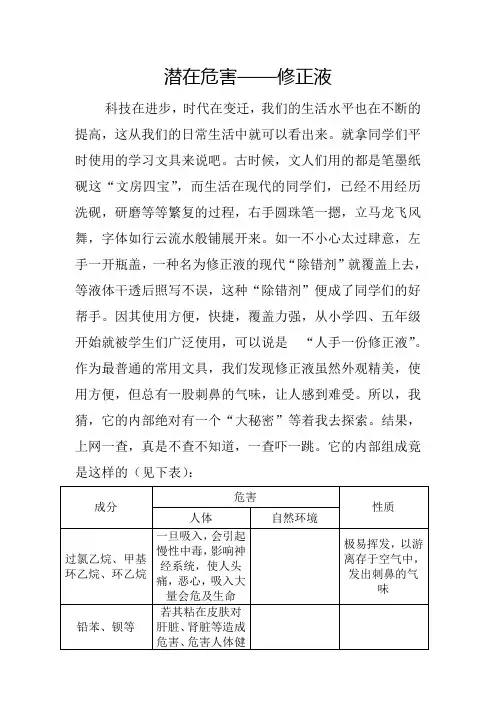 潜在危害——修正液

科技在进步，时代在变迁，我们的生活水平也在不断的提高，这从我们的日常生活中就可以看出来。就拿同学们平时使用的学习文具来说吧。古时候，文人们用的都是笔墨纸砚这“文房四宝”，而生活在现代的同学们，已经不用经历洗砚，研磨等等繁复的过程，右手圆珠笔一摁，立马龙飞凤舞，字体如行云流水般铺展开来。如一不小心太过肆意，左手一开瓶盖，一种名为修正液的现代“除错剂”就覆盖上去，等液体干透后照写不误，这种“除错剂”便成了同学们的好帮手。因其使用方便，快捷，覆盖力强，从小学四、五年级开始就被学生们广泛使用，可以说是 “人手一份修正液”。作为最普通的常用文具，我们发现修正液虽然外观精美，使用方便，但总有一股刺鼻的气味，让人感到难受。所以，我猜，它的内部绝对有一个“大秘密”等着我去探索。结果，上网一查，真是不查不知道，一查吓一跳。它的内部组成竟是这样的（见下表）：

| 成分 | 危害 | | 性质 |
|---|---|---|---|
| | 人体 | 自然环境 | |
| 过氯乙烷、甲基环乙烷、环乙烷 | 一旦吸入，会引起慢性中毒，影响神经系统，使人头痛，恶心，吸入大量会危及生命 | | 极易挥发，以游离存于空气中，发出刺鼻的气味 |
| 铅苯、钡等 | 若其粘在皮肤对肝脏、肾脏等造成危害、危害人体健 | | |